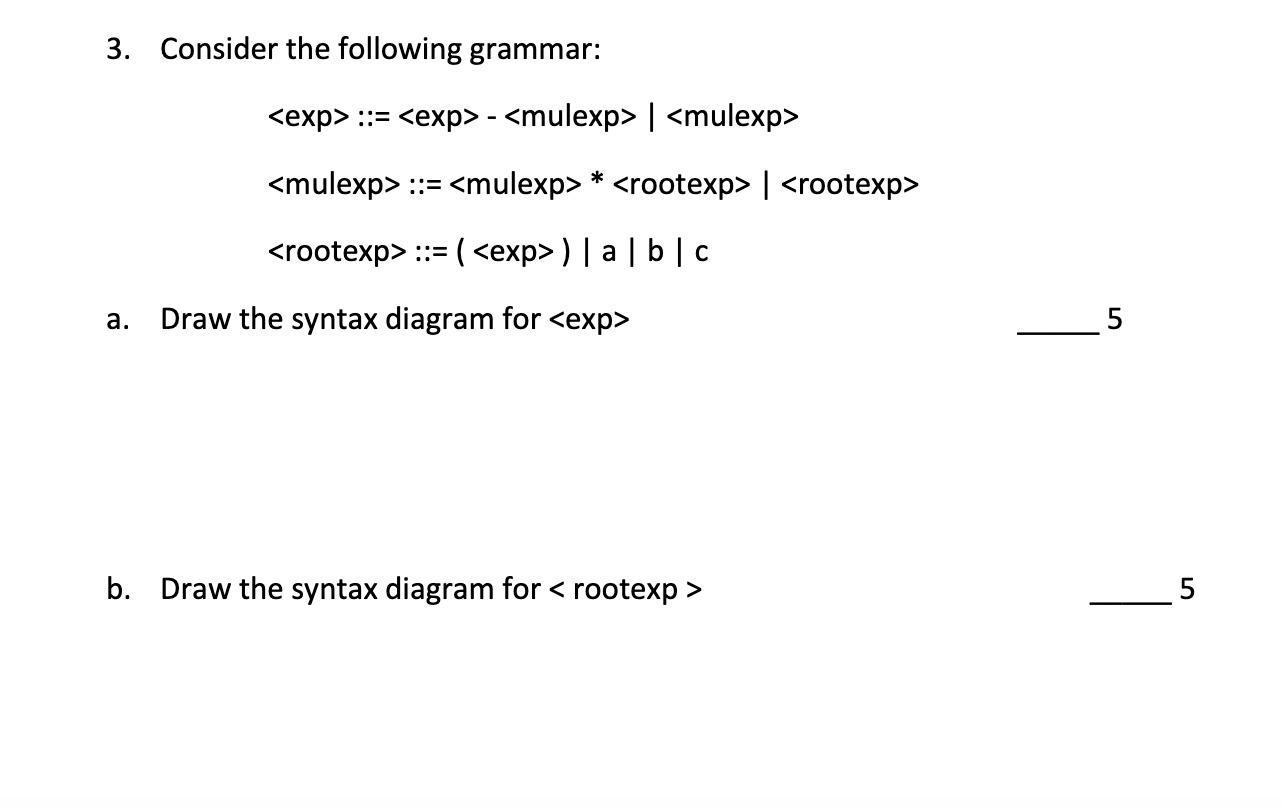 3. Consider the following grammar:

<exp> ::= <exp> - <mulexp> | <mulexp>

<mulexp> ::= <mulexp> * <rootexp> | <rootexp>

<rootexp> ::= ( <exp> ) | a | b | c

a. Draw the syntax diagram for <exp> _____ 5

b. Draw the syntax diagram for < rootexp > _____ 5